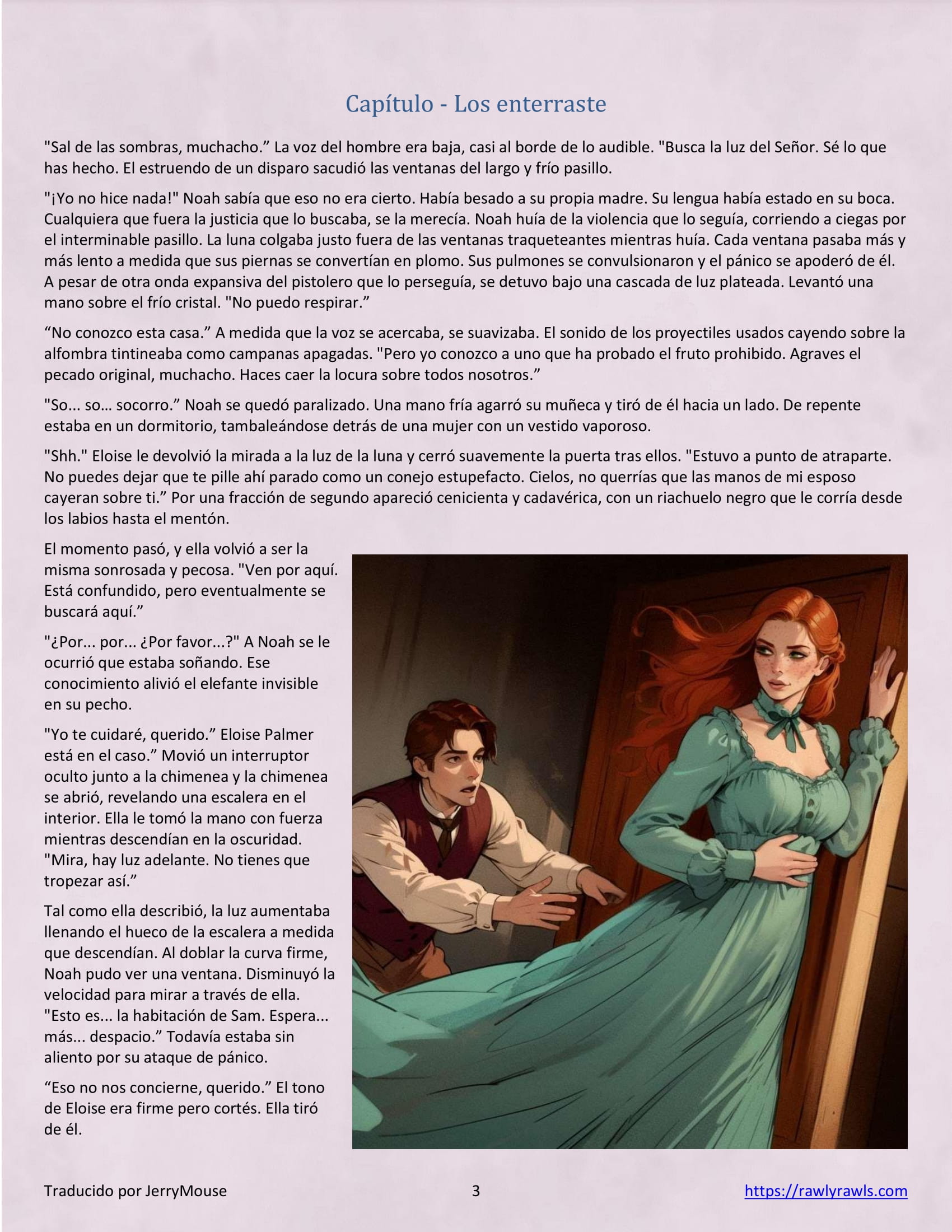 Capítulo - Los enterraste

"Sal de las sombras, muchacho." La voz del hombre era baja, casi al borde de lo audible. "Busca la luz del Señor. Sé lo que has hecho. El estruendo de un disparo sacudió las ventanas del largo y frío pasillo.

"¡Yo no hice nada!" Noah sabía que eso no era cierto. Había besado a su propia madre. Su lengua había estado en su boca. Cualquiera que fuera la justicia que lo buscaba, se la merecía. Noah huía de la violencia que lo seguía, corriendo a ciegas por el interminable pasillo. La luna colgaba justo fuera de las ventanas traqueteantes mientras huía. Cada ventana pasaba más y más lento a medida que sus piernas se convertían en plomo. Sus pulmones se convulsionaron y el pánico se apoderó de él. A pesar de otra onda expansiva del pistolero que lo perseguía, se detuvo bajo una cascada de luz plateada. Levantó una mano sobre el frío cristal. "No puedo respirar."

"No conozco esta casa." A medida que la voz se acercaba, se suavizaba. El sonido de los proyectiles usados cayendo sobre la alfombra tintineaba como campanas apagadas. "Pero yo conozco a uno que ha probado el fruto prohibido. Agraves el pecado original, muchacho. Haces caer la locura sobre todos nosotros."

"So... so... socorro." Noah se quedó paralizado. Una mano fría agarró su muñeca y tiró de él hacia un lado. De repente estaba en un dormitorio, tambaleándose detrás de una mujer con un vestido vaporoso.

"Shh." Eloise le devolvió la mirada a la luz de la luna y cerró suavemente la puerta tras ellos. "Estuvo a punto de atraparte. No puedes dejar que te pille ahí parado como un conejo estupefacto. Cielos, no querrías que las manos de mi esposo cayeran sobre ti." Por una fracción de segundo apareció cenicienta y cadavérica, con un riachuelo negro que le corría desde los labios hasta el mentón.

El momento pasó, y ella volvió a ser la misma sonrosada y pecosa. "Ven por aquí. Está confundido, pero eventualmente se buscará aquí."

"¿Por... por... ¿Por favor...?" A Noah se le ocurrió que estaba soñando. Ese conocimiento alivió el elefante invisible en su pecho.

"Yo te cuidaré, querido." Eloise Palmer está en el caso." Movió un interruptor oculto junto a la chimenea y la chimenea se abrió, revelando una escalera en el interior. Ella le tomó la mano con fuerza mientras descendían en la oscuridad. "Mira, hay luz adelante. No tienes que tropezar así."

Tal como ella describió, la luz aumentaba llenando el hueco de la escalera a medida que descendían. Al doblar la curva firme, Noah pudo ver una ventana. Disminuyó la velocidad para mirar a través de ella. "Esto es... la habitación de Sam. Espera... más... despacio." Todavía estaba sin aliento por su ataque de pánico.

"Eso no nos concierne, querido." El tono de Eloise era firme pero cortés. Ella tiró de él.

Traducido por JerryMouse 3 https://rawlyrawls.com